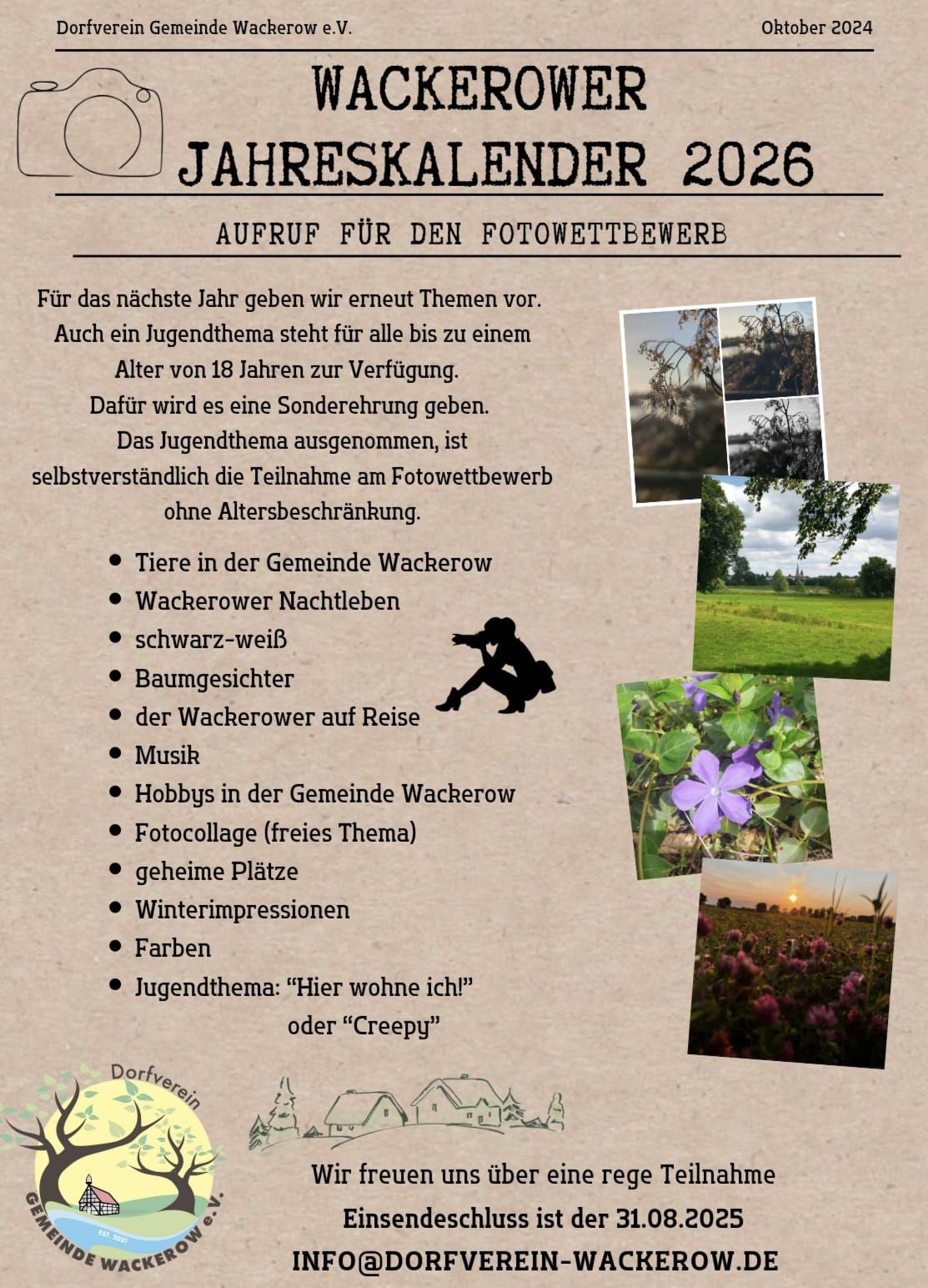 Dorfverein Gemeinde Wackerow e.V.

Oktober 2024

WACKEROWER JAHRESKALENDER 2026

AUFRUF FÜR DEN FOTOWETTBEWERB

Für das nächste Jahr geben wir erneut Themen vor. Auch ein Jugendthema steht für alle bis zu einem Alter von 18 Jahren zur Verfügung. Dafür wird es eine Sonderehrung geben. Das Jugendthema ausgenommen, ist selbstverständlich die Teilnahme am Fotowettbewerb ohne Altersbeschränkung.

- Tiere in der Gemeinde Wackerow
- Wackerower Nachtleben
- schwarz-weiß
- Baumgesichter
- der Wackerower auf Reise
- Musik
- Hobbys in der Gemeinde Wackerow
- Fotocollage (freies Thema)
- geheime Plätze
- Winterimpressionen
- Farben
- Jugendthema: “Hier wohne ich!” oder “Creepy”

Dorfverein
GEMEINDE WACKEROW e.V.
EST. 2021

Wir freuen uns über eine rege Teilnahme

Einsendeschluss ist der 31.08.2025

INFO@DORFVEREIN-WACKEROW.DE